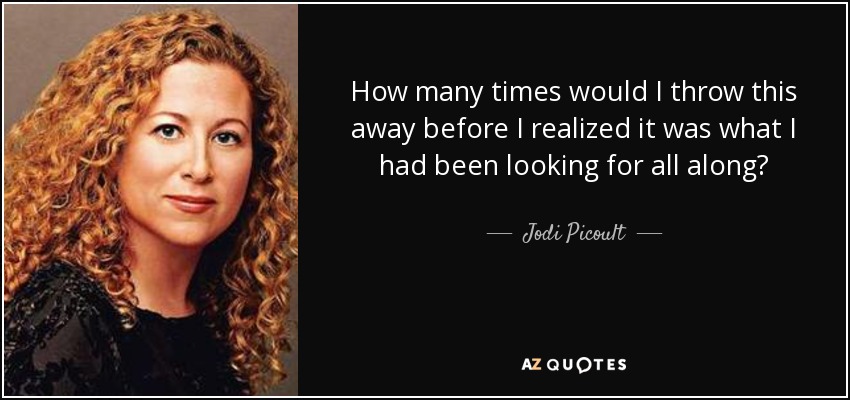 How many times would I throw this away before I realized it was what I had been looking for all along?

— Jodi Picoult —

AZ QUOTES